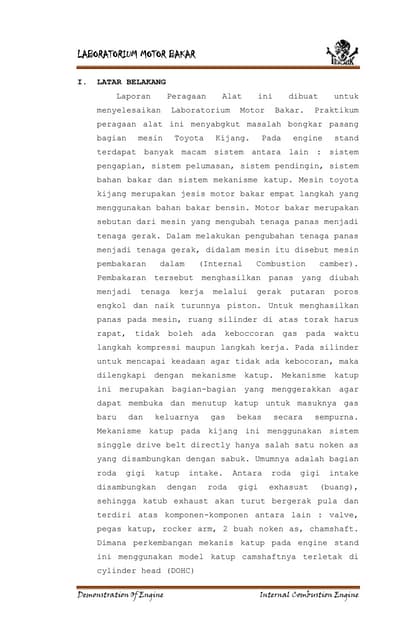 LABORATORIUM MOTOR BAKAR

I. LATAR BELAKANG

Laporan Peragaan Alat ini dibuat untuk menyelesaikan Laboratorium Motor Bakar. Praktikum peragaan alat ini menyabgkut masalah bongkar pasang bagian mesin Toyota Kijang. Pada engine stand terdapat banyak macam sistem antara lain : sistem pengapian, sistem pelumasan, sistem pendingin, sistem bahan bakar dan sistem mekanisme katup. Mesin toyota kijang merupakan jesis motor bakar empat langkah yang menggunakan bahan bakar bensin. Motor bakar merupakan sebutan dari mesin yang mengubah tenaga panas menjadi tenaga gerak. Dalam melakukan pengubahan tenaga panas menjadi tenaga gerak, didalam mesin itu disebut mesin pembakaran dalam (Internal Combustion camber). Pembakaran tersebut menghasilkan panas yang diubah menjadi tenaga kerja melalui gerak putaran poros engkol dan naik turunnya piston. Untuk menghasilkan panas pada mesin, ruang silinder di atas torak harus rapat, tidak boleh ada keboccoran gas pada waktu langkah kompressi maupun langkah kerja. Pada silinder untuk mencapai keadaan agar tidak ada kebocoran, maka dilengkapi dengan mekanisme katup. Mekanisme katup ini merupakan bagian-bagian yang menggerakkan agar dapat membuka dan menutup katup untuk masuknya gas baru dan keluarnya gas bekas secara sempurna. Mekanisme katup pada kijang ini menggunakan sistem singgle drive belt directly hanya salah satu noken as yang disambungkan dengan sabuk. Umumnya adalah bagian roda gigi katup intake. Antara roda gigi intake disambungkan dengan roda gigi exhasust (buang), sehingga katub exhaust akan turut bergerak pula dan terdiri atas komponen-komponen antara lain : valve, pegas katup, rocker arm, 2 buah noken as, chamshaft. Dimana perkembangan mekanis katup pada engine stand ini menggunakan model katup camshaftnya terletak di cylinder head (DOHC)

Demonstration Of Engine Internal Combustion Engine